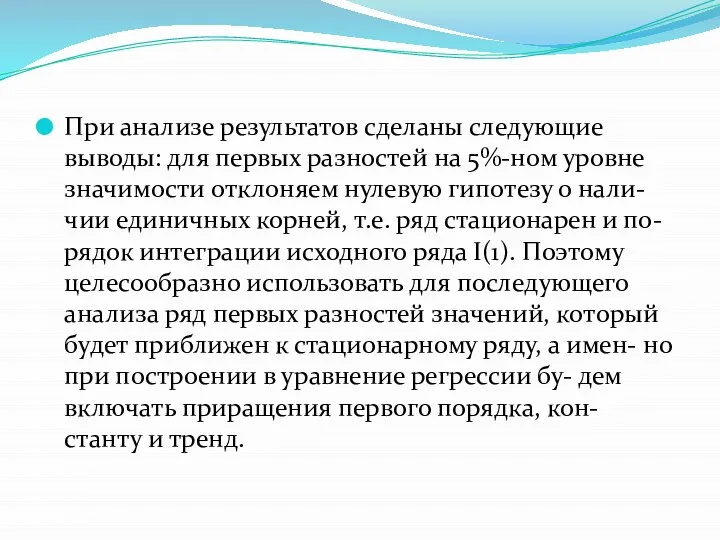 При анализе результатов сделаны следующие выводы: для первых разностей на 5%-ном уровне значимости отклоняем нулевую гипотезу о наличии единичных корней, т.е. ряд стационарен и порядок интеграции исходного ряда I(1). Поэтому целесообразно использовать для последующего анализа ряд первых разностей значений, который будет приближен к стационарному ряду, а имен- но при построении в уравнение регрессии бу- дем включать приращения первого порядка, константу и тренд.